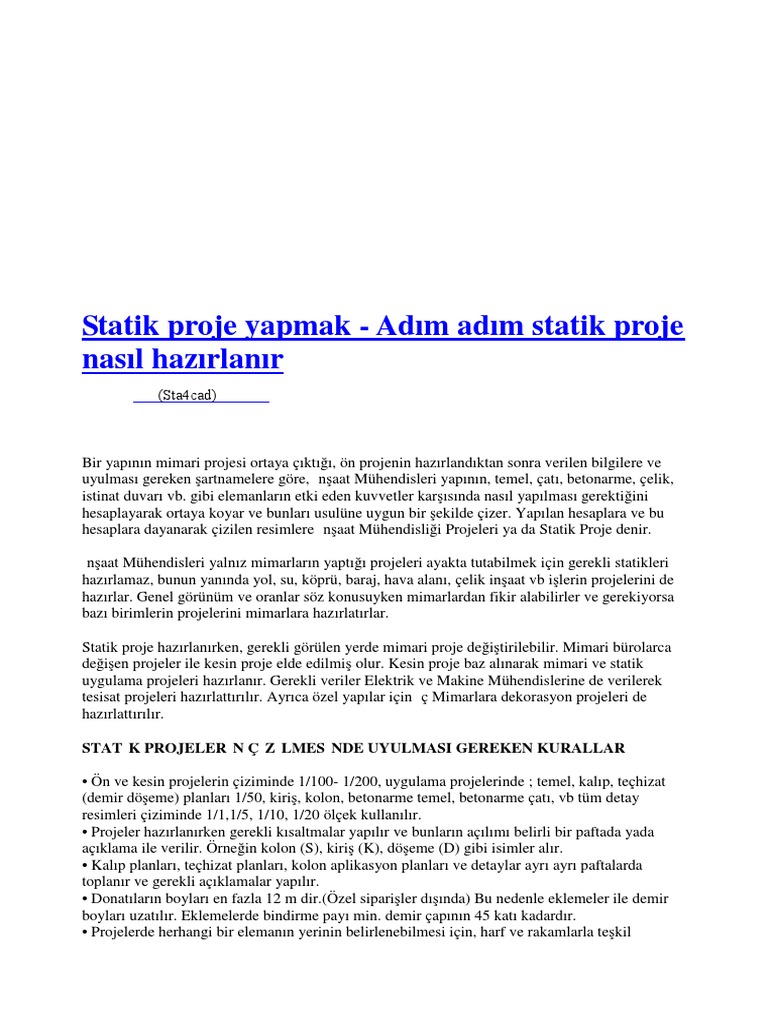 Statik proje yapmak - Adım adım statik proje nasıl hazırlanır

(Sta4cad)

Bir yapının mimari projesi ortaya çıktığı, ön projenin hazırlandıktan sonra verilen bilgilere ve uyulması gereken şartnamelere göre, nşaat Mühendisleri yapının, temel, çatı, betonarme, çelik, istinat duvarı vb. gibi elemanların etki eden kuvvetler karşısında nasıl yapılması gerektiğini hesaplayarak ortaya koyar ve bunları usulüne uygun bir şekilde çizer. Yapılan hesaplara ve bu hesaplara dayanarak çizilen resimlere nşaat Mühendisliği Projeleri ya da Statik Proje denir.

nşaat Mühendisleri yalnız mimarların yaptığı projeleri ayakta tutabilmek için gerekli statikleri hazırlamaz, bunun yanında yol, su, köprü, baraj, hava alanı, çelik inşaat vb işlerin projelerini de hazırlar. Genel görünüm ve oranlar söz konusuyken mimarlardan fikir alabilirler ve gerekiyorsa bazı birimlerin projelerini mimarlara hazırlatırlar.

Statik proje hazırlanırken, gerekli görülen yerde mimari proje değiştirilebilir. Mimari bürolarca değişen projeler ile kesin proje elde edilmiş olur. Kesin proje baz alınarak mimari ve statik uygulama projeleri hazırlanır. Gerekli veriler Elektrik ve Makine Mühendislerine de verilerek tesisat projeleri hazırlattırılır. Ayrıca özel yapılar için ç Mimarlara dekorasyon projeleri de hazırlattırılır.

STAT K PROJELER N Ç Z LMES NDE UYULMASI GEREKEN KURALLAR

• Ön ve kesin projelerin çiziminde 1/100- 1/200, uygulama projelerinde ; temel, kalıp, teçhizat (demir döşeme) planları 1/50, kiriş, kolon, betonarme temel, betonarme çatı, vb tüm detay resimleri çiziminde 1/1,1/5, 1/10, 1/20 ölçek kullanılır.
• Projeler hazırlanırken gerekli kısaltmalar yapılır ve bunların açılımı belirli bir paftada yada açıklama ile verilir. Örneğin kolon (S), kiriş (K), döşeme (D) gibi isimler alır.
• Kalıp planları, teçhizat planları, kolon aplikasyon planları ve detaylar ayrı ayrı paftalarda toplanır ve gerekli açıklamalar yapılır.
• Donatıların boyları en fazla 12 m dir.(Özel siparişler dışında) Bu nedenle eklemeler ile demir boyları uzatılır. Eklemelerde bindirme payı min. demir çapının 45 katı kadardır.
• Projelerde herhangi bir elemanın yerinin belirlenebilmesi için, harf ve rakamlarla teşkil